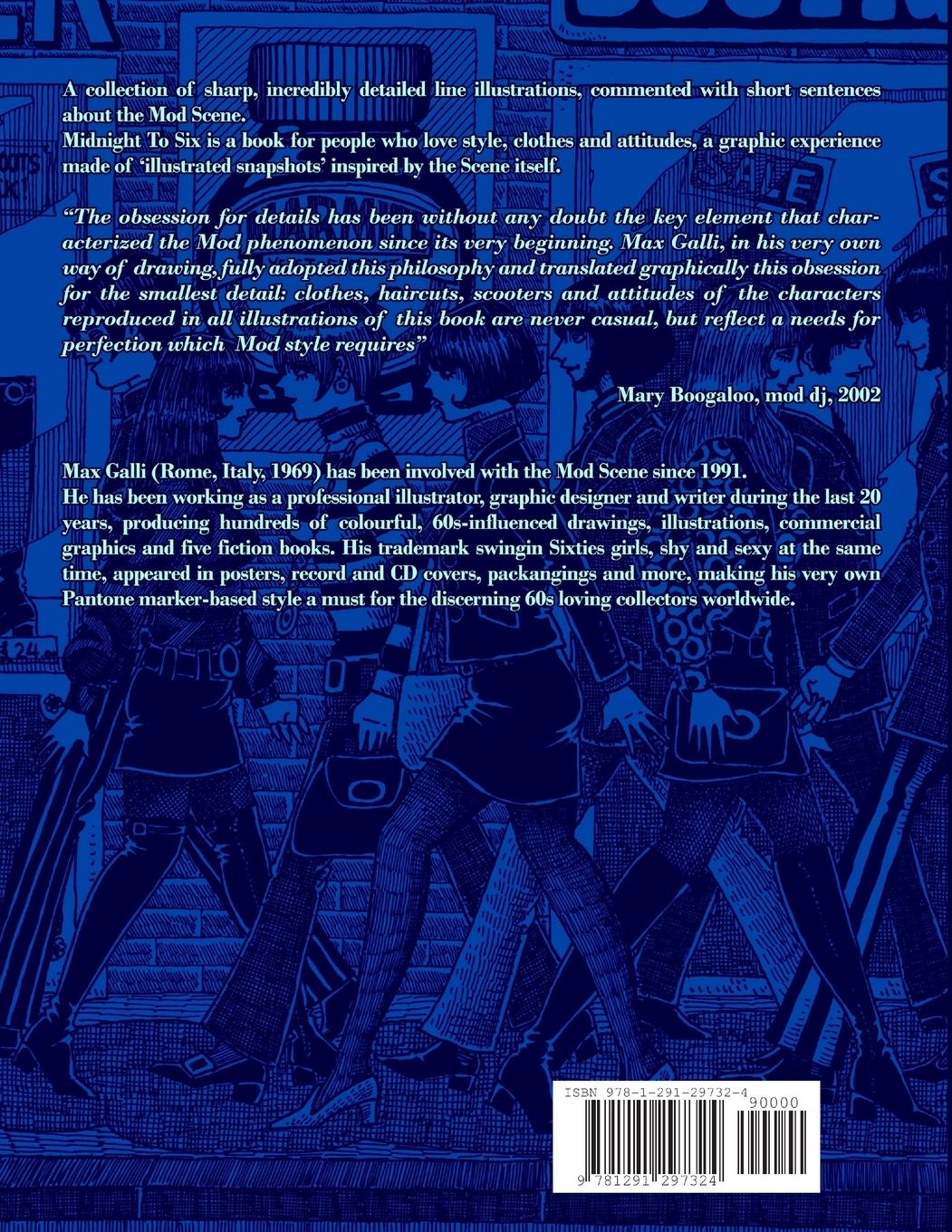 A collection of sharp, incredibly detailed line illustrations, commented with short sentences about the Mod Scene.
Midnight To Six is a book for people who love style, clothes and attitudes, a graphic experience made of 'illustrated snapshots' inspired by the Scene itself.

"The obsession for details has been without any doubt the key element that characterized the Mod phenomenon since its very beginning. Max Galli, in his very own way of drawing, fully adopted this philosophy and translated graphically this obsession for the smallest detail: clothes, haircuts, scooters and attitudes of the characters reproduced in all illustrations of this book are never casual, but reflect a needs for perfection which Mod style requires"

Mary Boogaloo, mod dj, 2002

Max Galli (Rome, Italy, 1969) has been involved with the Mod Scene since 1991.
He has been working as a professional illustrator, graphic designer and writer during the last 20 years, producing hundreds of colourful, 60s-influenced drawings, illustrations, commercial graphics and five fiction books. His trademark swingin Sixties girls, shy and sexy at the same time, appeared in posters, record and CD covers, packangings and more, making his very own Pantone marker-based style a must for the discerning 60s loving collectors worldwide.

ISBN 978-1-291-29732-4
90000
9 781291 297324